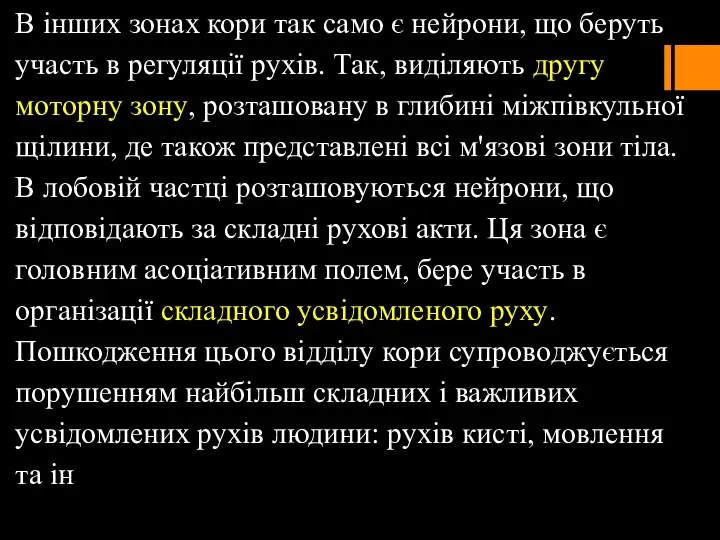 В інших зонах кори так само є нейрони, що беруть участь в регуляції рухів. Так, виділяють другу моторну зону, розташовану в глибині міжпівкульної щілини, де також представлені всі м'язові зони тіла. В лобовій частці розташовуються нейрони, що відповідають за складні рухові акти. Ця зона є головним асоціативним полем, бере участь в організації складного усвідомленого руху. Пошкодження цього відділу кори супроводжується порушенням найбільш складних і важливих усвідомлених рухів людини: рухів кисті, мовлення та ін